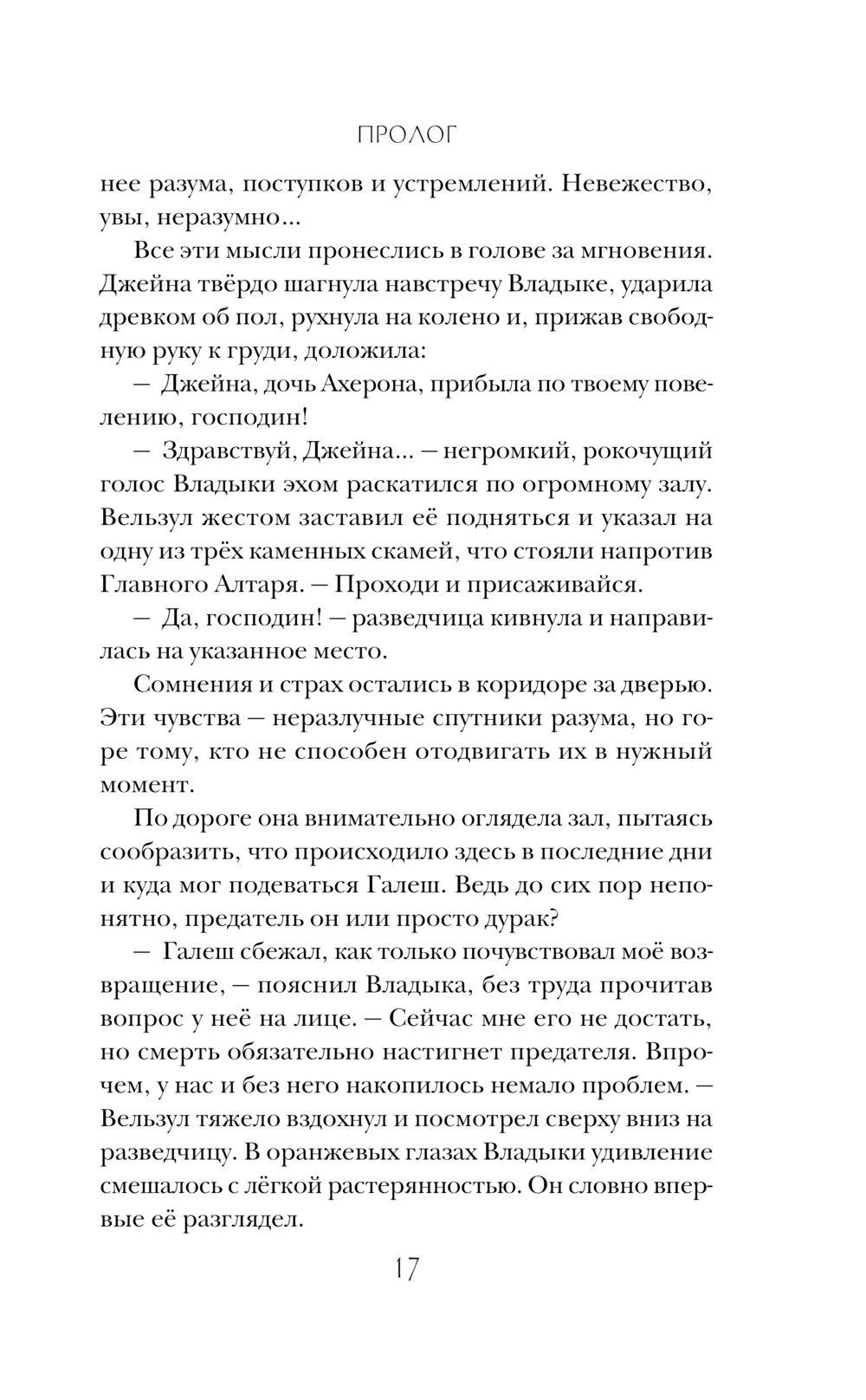 ПРОЛОГ

нее разума, поступков и устремлений. Невежество, увы, неразумно...

Все эти мысли пронеслись в голове за мгновения. Джейна твёрдо шагнула навстречу Владыке, ударила древком об пол, рухнула на колено и, прижав свободную руку к груди, доложила:

— Джейна, дочь Ахерона, прибыла по твоему повелению, господин!

— Здравствуй, Джейна... — негромкий, рокочущий голос Владыки эхом раскатился по огромному залу. Вельзул жестом заставил её подняться и указал на одну из трёх каменных скамей, что стояли напротив Главного Алтаря. — Проходи и присаживайся.

— Да, господин! — разведчица кивнула и направилась на указанное место.

Сомнения и страх остались в коридоре за дверью. Эти чувства — неразлучные спутники разума, но горе тому, кто не способен отодвигать их в нужный момент.

По дороге она внимательно оглядела зал, пытаясь сообразить, что происходило здесь в последние дни и куда мог подеваться Галеш. Ведь до сих пор непонятно, предатель он или просто дурак?

— Галеш сбежал, как только почувствовал моё возвращение, — пояснил Владыка, без труда прочитав вопрос у неё на лице. — Сейчас мне его не достать, но смерть обязательно настигнет предателя. Впрочем, у нас и без него накопилось немало проблем. — Вельзул тяжело вздохнул и посмотрел сверху вниз на разведчицу. В оранжевых глазах Владыки удивление смешалось с лёгкой растерянностью. Он словно впервые её разглядел.

17